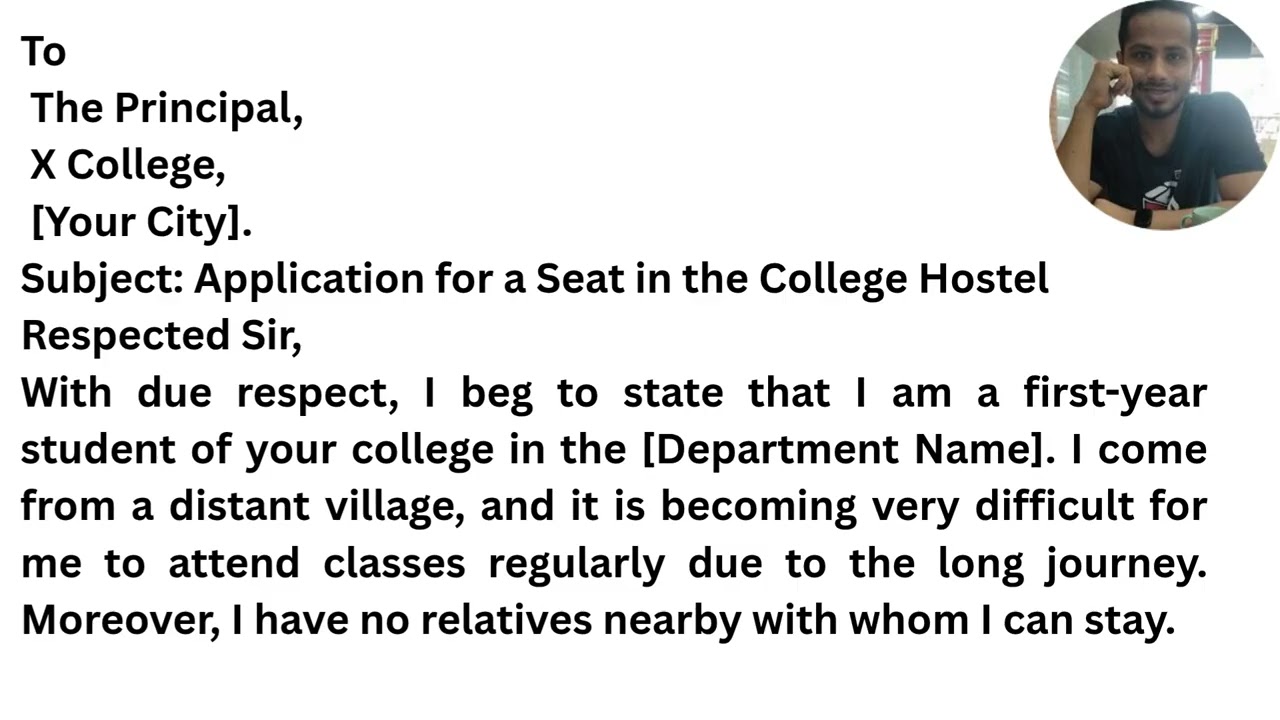 To
The Principal,
X College,
[Your City].
Subject: Application for a Seat in the College Hostel
Respected Sir,
With due respect, I beg to state that I am a first-year student of your college in the [Department Name]. I come from a distant village, and it is becoming very difficult for me to attend classes regularly due to the long journey. Moreover, I have no relatives nearby with whom I can stay.